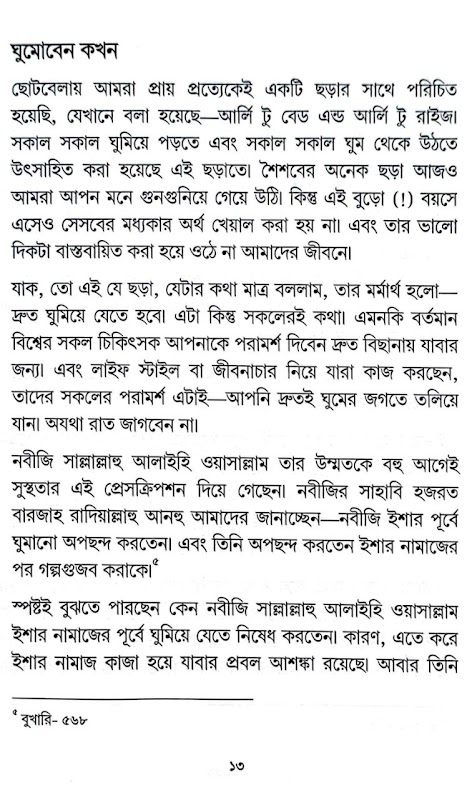 ঘুমোবেন কখন

ছোটবেলায় আমরা প্রায় প্রত্যেকেই একটি ছড়ার সাথে পরিচিত হয়েছি, যেখানে বলা হয়েছে—আর্লি টু বেড এন্ড আর্লি টু রাইজ। সকাল সকাল ঘুমিয়ে পড়তে এবং সকাল সকাল ঘুম থেকে উঠতে উৎসাহিত করা হয়েছে এই ছড়াতে। শৈশবের অনেক ছড়া আজও আমরা আপন মনে গুনগুনিয়ে গেয়ে উঠি। কিন্তু এই বুড়ো (!) বয়সে এসেও সেসবের মধ্যকার অর্থ খেয়াল করা হয় না। এবং তার ভালো দিকটা বাস্তবায়িত করা হয়ে ওঠে না আমাদের জীবনে।

যাক, তো এই যে ছড়া, যেটার কথা মাত্র বললাম, তার মর্মার্থ হলো—দ্রুত ঘুমিয়ে যেতে হবে। এটা কিন্তু সকলেরই কথা। এমনকি বর্তমান বিশ্বের সকল চিকিৎসক আপনাকে পরামর্শ দিবেন দ্রুত বিছানায় যাবার জন্য। এবং লাইফ স্টাইল বা জীবনাচার নিয়ে যারা কাজ করছেন, তাদের সকলের পরামর্শ এটাই—আপনি দ্রুতই ঘুমের জগতে তলিয়ে যান। অযথা রাত জাগবেন না।

নবীজি সাল্লাল্লাহু আলাইহি ওয়াসাল্লাম তার উম্মতকে বহু আগেই সুস্থতার এই প্রেসক্রিপশন দিয়ে গেছেন। নবীজির সাহাবি হজরত বারজাহ রাদিয়াল্লাহু আনহু আমাদের জানাচ্ছেন—নবীজি ইশার পূর্বে ঘুমানো অপছন্দ করতেন। এবং তিনি অপছন্দ করতেন ইশার নামাজের পর গল্পগুজব করাকে।$^{৫}$

স্পষ্টই বুঝতে পারছেন কেন নবীজি সাল্লাল্লাহু আলাইহি ওয়াসাল্লাম ইশার নামাজের পূর্বে ঘুমিয়ে যেতে নিষেধ করতেন। কারণ, এতে করে ইশার নামাজ কাজা হয়ে যাবার প্রবল আশঙ্কা রয়েছে। আবার তিনি

$^{৫}$ বুখারি- ৫৬৮

১৩